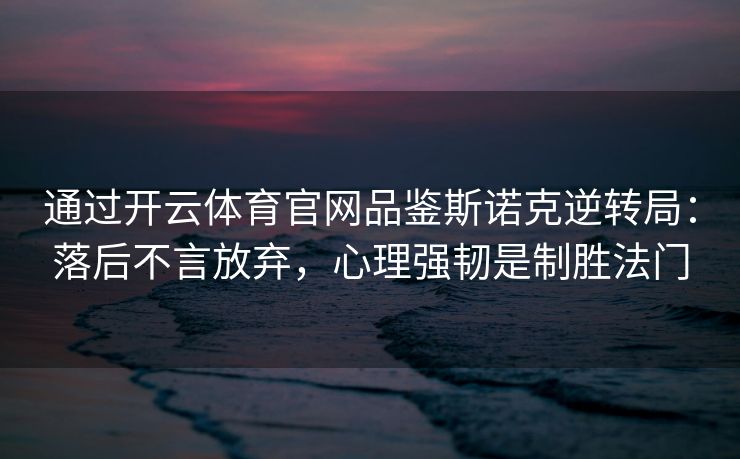 通过开云体育官网品鉴斯诺克逆转局：落后不言放弃，心理强韧是制胜法门